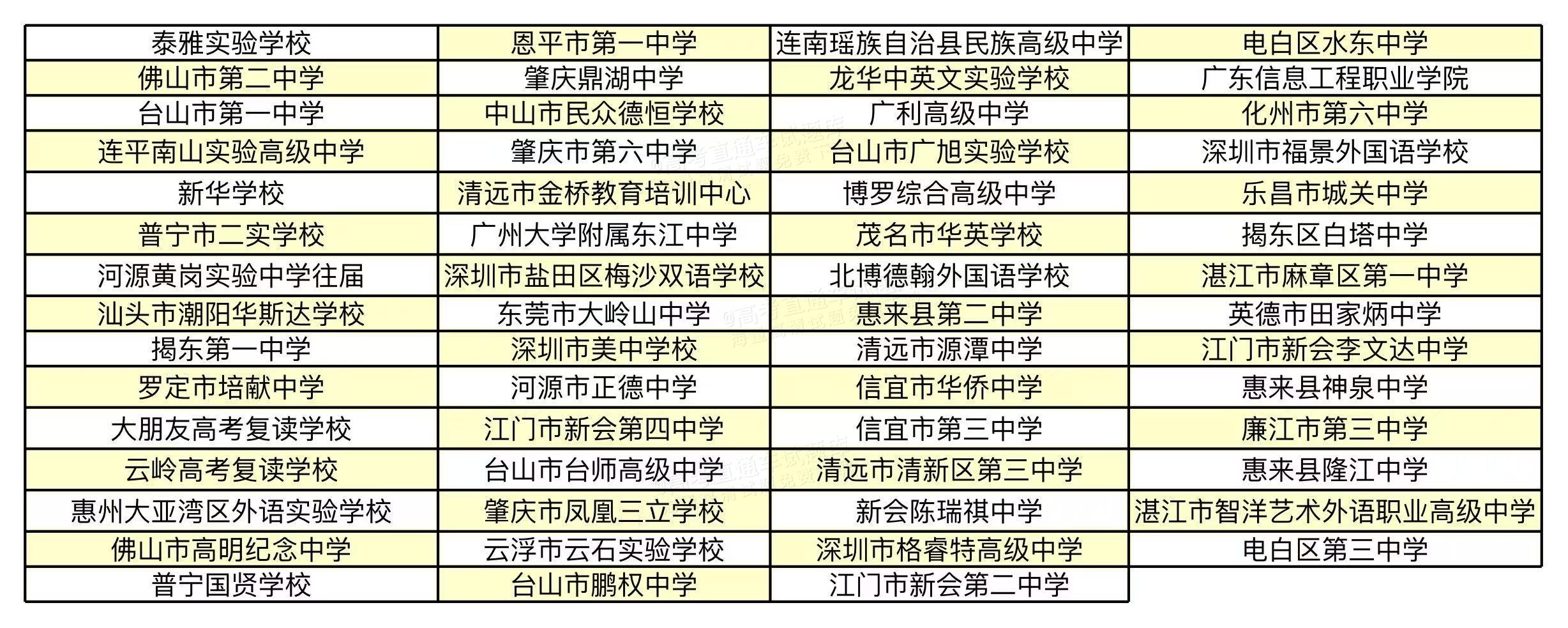 | 泰雅实验学校 | 恩平市第一中学 | 连南瑶族自治县民族高级中学 | 电白区水东中学 |
|---|---|---|---|
| 佛山市第二中学 | 肇庆鼎湖中学 | 龙华中英文实验学校 | 广东信息工程职业学院 |
| 台山市第一中学 | 中山市民众德恒学校 | 广利高级中学 | 化州市第六中学 |
| 连平南山实验高级中学 | 肇庆市第六中学 | 台山市广旭实验学校 | 深圳市福景外国语学校 |
| 新华学校 | 清远市金桥教育培训中心 | 博罗综合高级中学 | 乐昌市城关中学 |
| 普宁市二实学校 | 广州大学附属东江中学 | 茂名市华英学校 | 揭东区白塔中学 |
| 河源黄岗实验中学往届 | 深圳市盐田区梅沙双语学校 | 北博德翰外国语学校 | 湛江市麻章区第一中学 |
| 汕头市潮阳华斯达学校 | 东莞市大岭山中学 | 惠来县第二中学 | 英德市田家炳中学 |
| 揭东第一中学 | 深圳市美中学校 | 清远市源潭中学 | 江门市新会李文达中学 |
| 罗定市培献中学 | 河源市正德中学 | 信宜市华侨中学 | 惠来县神泉中学 |
| 大朋友高考复读学校 | 江门市新会第四中学 | 信宜市第三中学 | 廉江市第三中学 |
| 云岭高考复读学校 | 台山市台师高级中学 | 清远市清新区第三中学 | 惠来县隆江中学 |
| 惠州大亚湾区外语实验学校 | 肇庆市凤凰三立学校 | 新会陈瑞祺中学 | 湛江市智洋艺术外语职业高级中学 |
| 佛山市高明纪念中学 | 云浮市云石实验学校 | 深圳市格睿特高级中学 | 电白区第三中学 |
| 普宁国贤学校 | 台山市鹏权中学 | 江门市新会第二中学 | |